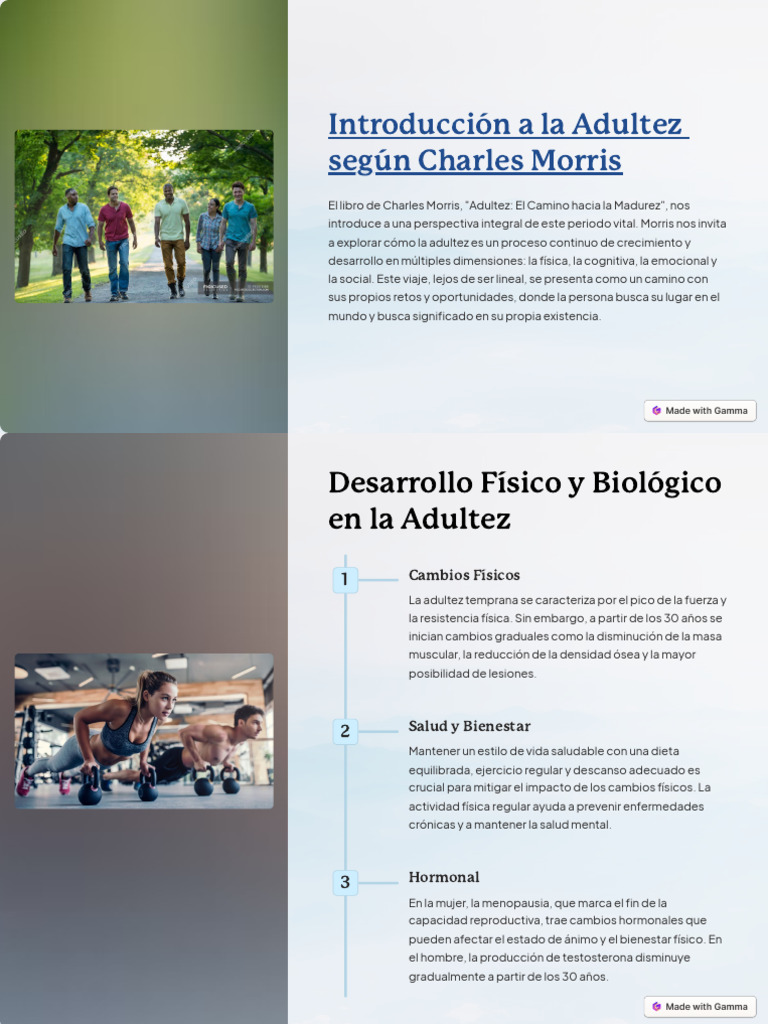 Introducción a la Adultez según Charles Morris

El libro de Charles Morris, "Adultez: El Camino hacia la Madurez", nos introduce a una perspectiva integral de este periodo vital. Morris nos invita a explorar cómo la adultez es un proceso continuo de crecimiento y desarrollo en múltiples dimensiones: la física, la cognitiva, la emocional y la social. Este viaje, lejos de ser lineal, se presenta como un camino con sus propios retos y oportunidades, donde la persona busca su lugar en el mundo y busca significado en su propia existencia.

Made with Gamma

Desarrollo Físico y Biológico en la Adultez

1

Cambios Físicos

La adultez temprana se caracteriza por el pico de la fuerza y la resistencia física. Sin embargo, a partir de los 30 años se inician cambios graduales como la disminución de la masa muscular, la reducción de la densidad ósea y la mayor posibilidad de lesiones.

2

Salud y Bienestar

Mantener un estilo de vida saludable con una dieta equilibrada, ejercicio regular y descanso adecuado es crucial para mitigar el impacto de los cambios físicos. La actividad física regular ayuda a prevenir enfermedades crónicas y a mantener la salud mental.

3

Hormonal

En la mujer, la menopausia, que marca el fin de la capacidad reproductiva, trae cambios hormonales que pueden afectar el estado de ánimo y el bienestar físico. En el hombre, la producción de testosterona disminuye gradualmente a partir de los 30 años.

Made with Gamma